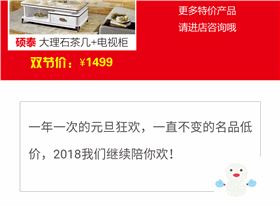 硕泰 大理石茶几+电视柜

双节价：¥1499

更多特价产品

请进店咨询哦

一年一次的元旦狂欢，一直不变的名品低价，2018我们继续陪你欢！